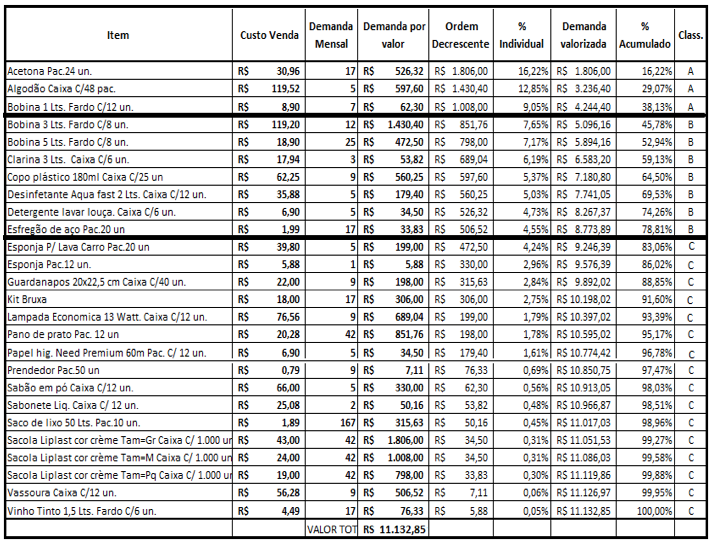 | Item | Custo Venda | Demanda Mensal | Demanda por valor | Ordem Decrescente | % Individual | Demanda valorizada | % Acumulado | Class. |
|---|---|---|---|---|---|---|---|---|
| Acetona Pac.24 un. | R$ 30,96 | 17 | R$ 526,32 | R$ 1.806,00 | 16,22% | R$ 1.806,00 | 16,22% | A |
| Algodão Caixa C/48 pac. | R$ 119,52 | 5 | R$ 597,60 | R$ 1.430,40 | 12,85% | R$ 3.236,40 | 29,07% | A |
| Bobina 1 Lts. Fardo C/12 un. | R$ 8,90 | 7 | R$ 62,30 | R$ 1.008,00 | 9,05% | R$ 4.244,40 | 38,13% | A |
| Bobina 3 Lts. Fardo C/8 un. | R$ 119,20 | 12 | R$ 1.430,40 | R$ 851,76 | 7,65% | R$ 5.096,16 | 45,78% | B |
| Bobina 5 Lts. Fardo C/8 un. | R$ 18,90 | 25 | R$ 472,50 | R$ 798,00 | 7,17% | R$ 5.894,16 | 52,94% | B |
| Clarina 3 Lts. Caixa C/6 un. | R$ 17,94 | 3 | R$ 53,82 | R$ 689,04 | 6,19% | R$ 6.583,20 | 59,13% | B |
| Copo plástico 180ml Caixa C/25 un | R$ 62,25 | 9 | R$ 560,25 | R$ 597,60 | 5,37% | R$ 7.180,80 | 64,50% | B |
| Desinfetante Aqua fast 2 Lts. Caixa C/12 un. | R$ 35,88 | 5 | R$ 179,40 | R$ 560,25 | 5,03% | R$ 7.741,05 | 69,53% | B |
| Detergente lavar louça. Caixa C/6 un. | R$ 6,90 | 5 | R$ 34,50 | R$ 526,32 | 4,73% | R$ 8.267,37 | 74,26% | B |
| Esfregão de aço Pac.20 un | R$ 1,99 | 17 | R$ 33,83 | R$ 506,52 | 4,55% | R$ 8.773,89 | 78,81% | B |
| Esponja P/ Lava Carro Pac.20 un | R$ 39,80 | 5 | R$ 199,00 | R$ 472,50 | 4,24% | R$ 9.246,39 | 83,06% | C |
| Esponja Pac.12 un. | R$ 5,88 | 1 | R$ 5,88 | R$ 330,00 | 2,96% | R$ 9.576,39 | 86,02% | C |
| Guardanapos 20x22,5 cm Caixa C/40 un. | R$ 22,00 | 9 | R$ 198,00 | R$ 315,63 | 2,84% | R$ 9.892,02 | 88,85% | C |
| Kit Bruxa | R$ 18,00 | 17 | R$ 306,00 | R$ 306,00 | 2,75% | R$ 10.198,02 | 91,60% | C |
| Lampada Economica 13 Watt. Caixa C/12 un. | R$ 76,56 | 9 | R$ 689,04 | R$ 199,00 | 1,79% | R$ 10.397,02 | 93,39% | C |
| Pano de prato Pac. 12 un | R$ 20,28 | 42 | R$ 851,76 | R$ 198,00 | 1,78% | R$ 10.595,02 | 95,17% | C |
| Papel hig. Need Premium 60m Pac. C/ 12 un. | R$ 6,90 | 5 | R$ 34,50 | R$ 179,40 | 1,61% | R$ 10.774,42 | 96,78% | C |
| Prendedor Pac.50 un | R$ 0,79 | 9 | R$ 7,11 | R$ 76,33 | 0,69% | R$ 10.850,75 | 97,47% | C |
| Sabão em pó Caixa C/12 un. | R$ 66,00 | 5 | R$ 330,00 | R$ 62,30 | 0,56% | R$ 10.913,05 | 98,03% | C |
| Sabonete Liq. Caixa C/ 12 un. | R$ 25,08 | 2 | R$ 50,16 | R$ 53,82 | 0,48% | R$ 10.966,87 | 98,51% | C |
| Saco de lixo 50 Lts. Pac.10 un. | R$ 1,89 | 167 | R$ 315,63 | R$ 50,16 | 0,45% | R$ 11.017,03 | 98,96% | C |
| Sacola Liplast cor crème Tam=Gr Caixa C/ 1.000 un | R$ 43,00 | 42 | R$ 1.806,00 | R$ 34,50 | 0,31% | R$ 11.051,53 | 99,27% | C |
| Sacola Liplast cor crème Tam=M Caixa C/ 1.000 un | R$ 24,00 | 42 | R$ 1.008,00 | R$ 34,50 | 0,31% | R$ 11.086,03 | 99,58% | C |
| Sacola Liplast cor crème Tam=Pq Caixa C/ 1.000 un | R$ 19,00 | 42 | R$ 798,00 | R$ 33,83 | 0,30% | R$ 11.119,86 | 99,88% | C |
| Vassoura Caixa C/12 un. | R$ 56,28 | 9 | R$ 506,52 | R$ 7,11 | 0,06% | R$ 11.126,97 | 99,95% | C |
| Vinho Tinto 1,5 Lts. Fardo C/6 un. | R$ 4,49 | 17 | R$ 76,33 | R$ 5,88 | 0,05% | R$ 11.132,85 | 100,00% | C |
| | | VALOR TOT | R$ 11.132,85 | | | | | |